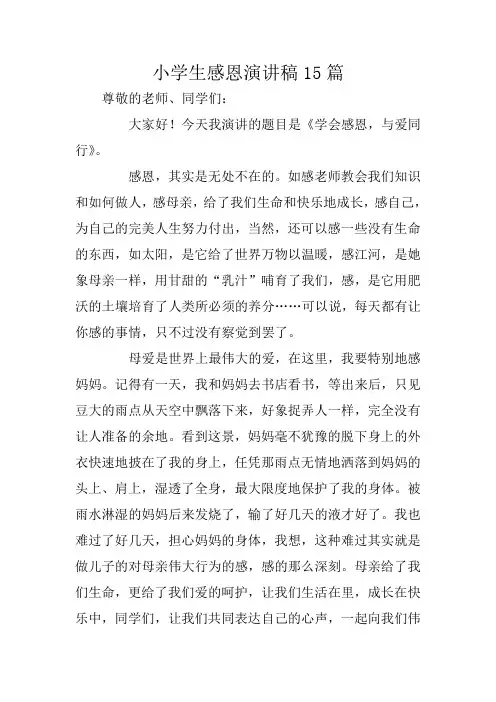 小学生感恩演讲稿15篇

尊敬的老师、同学们：

大家好！今天我演讲的题目是《学会感恩，与爱同行》。

感恩，其实是无处不在的。如感老师教会我们知识和如何做人，感母亲，给了我们生命和快乐地成长，感自己，为自己的完美人生努力付出，当然，还可以感一些没有生命的东西，如太阳，是它给了世界万物以温暖，感江河，是她象母亲一样，用甘甜的“乳汁”哺育了我们，感，是它用肥沃的土壤培育了人类所必须的养分……可以说，每天都有让你感的事情，只不过没有察觉到罢了。

母爱是世界上最伟大的爱，在这里，我要特别地感妈妈。记得有一天，我和妈妈去书店看书，等出来后，只见豆大的雨点从天空中飘落下来，好象捉弄人一样，完全没有让人准备的余地。看到这景，妈妈毫不犹豫的脱下身上的外衣快速地披在了我的身上，任凭那雨点无情地洒落到妈妈的头上、肩上，湿透了全身，最大限度地保护了我的身体。被雨水淋湿的妈妈后来发烧了，输了好几天的液才好了。我也难过了好几天，担心妈妈的身体，我想，这种难过其实就是做儿子的对母亲伟大行为的感，感的那么深刻。母亲给了我们生命，更给了我们爱的呵护，让我们生活在里，成长在快乐中，同学们，让我们共同表达自己的心声，一起向我们伟